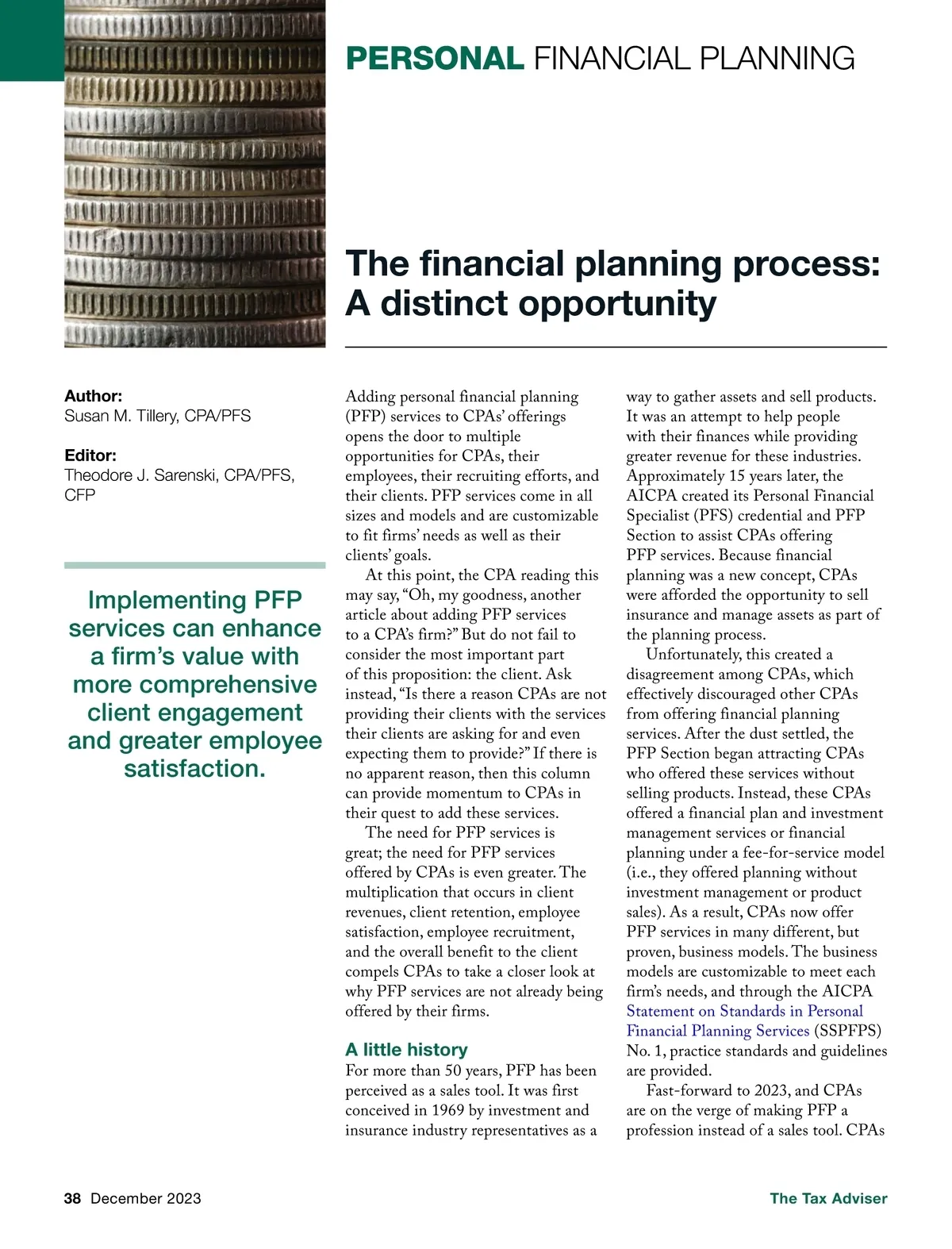 PERSONAL FINANCIAL PLANNING

The financial planning process: A distinct opportunity

Author:
Susan M. Tillery, CPA/PFS

Editor:
Theodore J. Sarenski, CPA/PFS, CFP

Implementing PFP services can enhance a firm's value with more comprehensive client engagement and greater employee satisfaction.

Adding personal financial planning (PFP) services to CPAs' offerings opens the door to multiple opportunities for CPAs, their employees, their recruiting efforts, and their clients. PFP services come in all sizes and models and are customizable to fit firms' needs as well as their clients' goals.

At this point, the CPA reading this may say, "Oh, my goodness, another article about adding PFP services to a CPA's firm?" But do not fail to consider the most important part of this proposition: the client. Ask instead, "Is there a reason CPAs are not providing their clients with the services their clients are asking for and even expecting them to provide?" If there is no apparent reason, then this column can provide momentum to CPAs in their quest to add these services.

The need for PFP services is great; the need for PFP services offered by CPAs is even greater. The multiplication that occurs in client revenues, client retention, employee satisfaction, employee recruitment, and the overall benefit to the client compels CPAs to take a closer look at why PFP services are not already being offered by their firms.

A little history
For more than 50 years, PFP has been perceived as a sales tool. It was first conceived in 1969 by investment and insurance industry representatives as a way to gather assets and sell products. It was an attempt to help people with their finances while providing greater revenue for these industries. Approximately 15 years later, the AICPA created its Personal Financial Specialist (PFS) credential and PFP Section to assist CPAs offering PFP services. Because financial planning was a new concept, CPAs were afforded the opportunity to sell insurance and manage assets as part of the planning process.

Unfortunately, this created a disagreement among CPAs, which effectively discouraged other CPAs from offering financial planning services. After the dust settled, the PFP Section began attracting CPAs who offered these services without selling products. Instead, these CPAs offered a financial plan and investment management services or financial planning under a fee-for-service model (i.e., they offered planning without investment management or product sales). As a result, CPAs now offer PFP services in many different, but proven, business models. The business models are customizable to meet each firm's needs, and through the AICPA Statement on Standards in Personal Financial Planning Services (SSPFPS) No. 1, practice standards and guidelines are provided.

Fast-forward to 2023, and CPAs are on the verge of making PFP a profession instead of a sales tool. CPAs

38 December 2023

The Tax Adviser